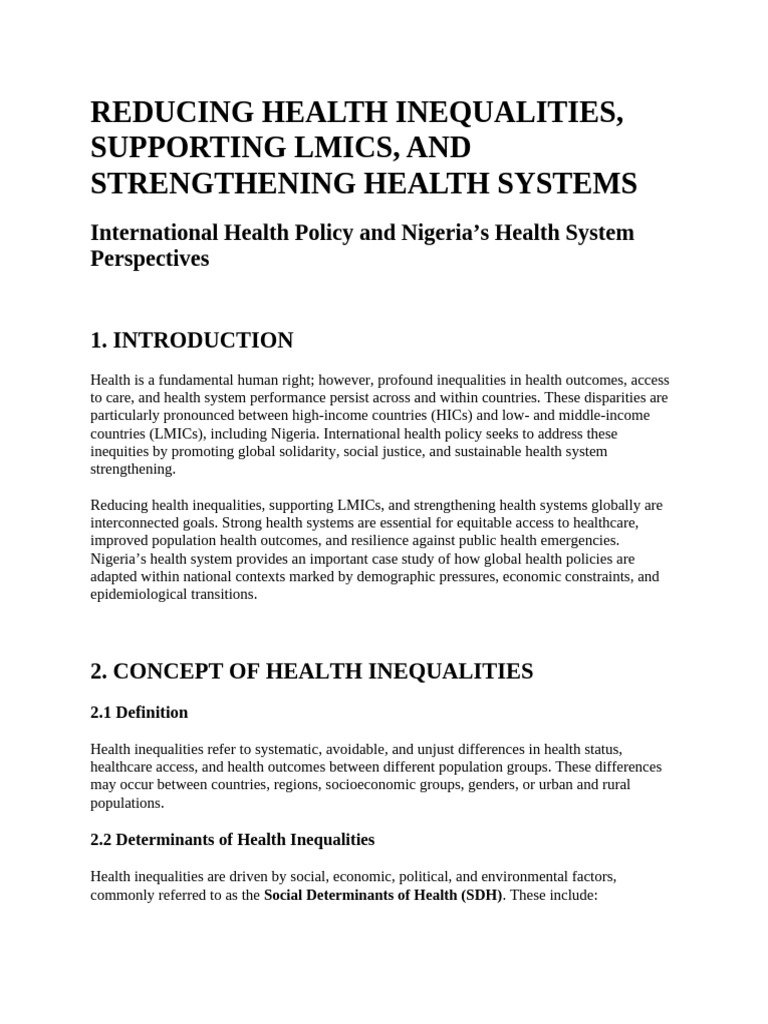 REDUCING HEALTH INEQUALITIES, SUPPORTING LMICS, AND STRENGTHENING HEALTH SYSTEMS

International Health Policy and Nigeria's Health System Perspectives

1. INTRODUCTION

Health is a fundamental human right; however, profound inequalities in health outcomes, access to care, and health system performance persist across and within countries. These disparities are particularly pronounced between high-income countries (HICs) and low- and middle-income countries (LMICs), including Nigeria. International health policy seeks to address these inequities by promoting global solidarity, social justice, and sustainable health system strengthening.

Reducing health inequalities, supporting LMICs, and strengthening health systems globally are interconnected goals. Strong health systems are essential for equitable access to healthcare, improved population health outcomes, and resilience against public health emergencies. Nigeria's health system provides an important case study of how global health policies are adapted within national contexts marked by demographic pressures, economic constraints, and epidemiological transitions.

2. CONCEPT OF HEALTH INEQUALITIES

2.1 Definition

Health inequalities refer to systematic, avoidable, and unjust differences in health status, healthcare access, and health outcomes between different population groups. These differences may occur between countries, regions, socioeconomic groups, genders, or urban and rural populations.

2.2 Determinants of Health Inequalities

Health inequalities are driven by social, economic, political, and environmental factors, commonly referred to as the Social Determinants of Health (SDH). These include: